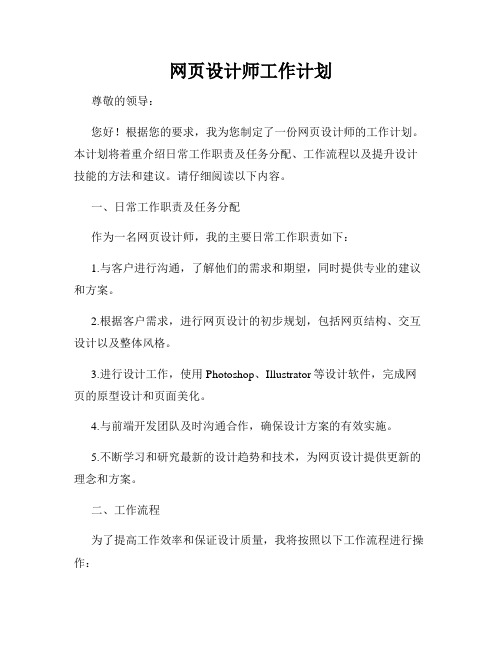 网页设计师工作计划

尊敬的领导：

您好！根据您的要求，我为您制定了一份网页设计师的工作计划。本计划将着重介绍日常工作职责及任务分配、工作流程以及提升设计技能的方法和建议。请仔细阅读以下内容。

一、日常工作职责及任务分配

作为一名网页设计师，我的主要日常工作职责如下：

1.与客户进行沟通，了解他们的需求和期望，同时提供专业的建议和方案。

2.根据客户需求，进行网页设计的初步规划，包括网页结构、交互设计以及整体风格。

3.进行设计工作，使用 Photoshop、Illustrator 等设计软件，完成网页的原型设计和页面美化。

4.与前端开发团队及时沟通合作，确保设计方案的有效实施。

5.不断学习和研究最新的设计趋势和技术，为网页设计提供更新的理念和方案。

二、工作流程

为了提高工作效率和保证设计质量，我将按照以下工作流程进行操作：